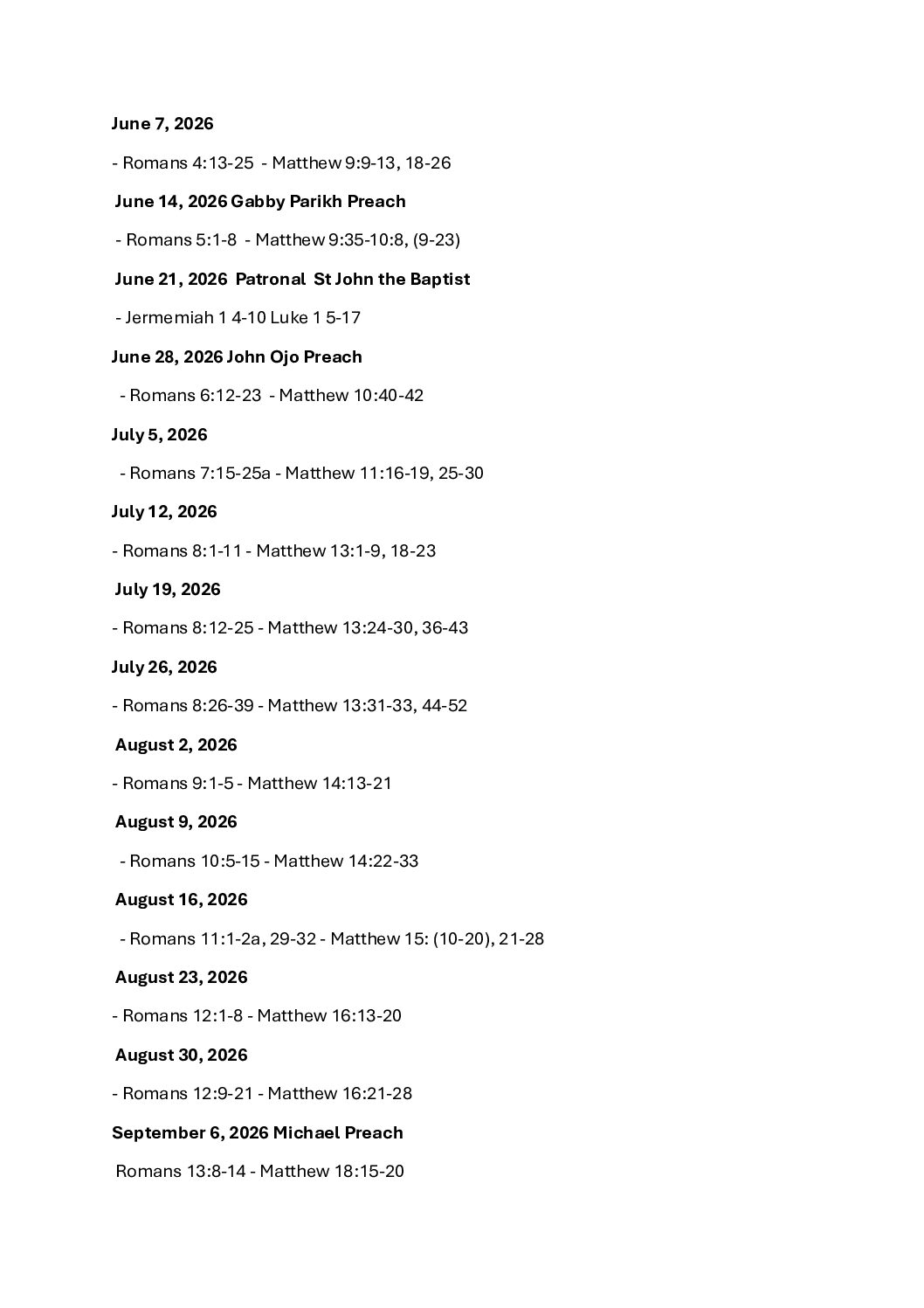 June 7, 2026

- Romans 4:13-25 - Matthew 9:9-13, 18-26

June 14, 2026 Gabby Parikh Preach

- Romans 5:1-8 - Matthew 9:35-10:8, (9-23)

June 21, 2026 Patronal St John the Baptist

- Jermemiah 1 4-10 Luke 1 5-17

June 28, 2026 John Ojo Preach

- Romans 6:12-23 - Matthew 10:40-42

July 5, 2026

- Romans 7:15-25a - Matthew 11:16-19, 25-30

July 12, 2026

- Romans 8:1-11 - Matthew 13:1-9, 18-23

July 19, 2026

- Romans 8:12-25 - Matthew 13:24-30, 36-43

July 26, 2026

- Romans 8:26-39 - Matthew 13:31-33, 44-52

August 2, 2026

- Romans 9:1-5 - Matthew 14:13-21

August 9, 2026

- Romans 10:5-15 - Matthew 14:22-33

August 16, 2026

- Romans 11:1-2a, 29-32 - Matthew 15: (10-20), 21-28

August 23, 2026

- Romans 12:1-8 - Matthew 16:13-20

August 30, 2026

- Romans 12:9-21 - Matthew 16:21-28

September 6, 2026 Michael Preach

Romans 13:8-14 - Matthew 18:15-20